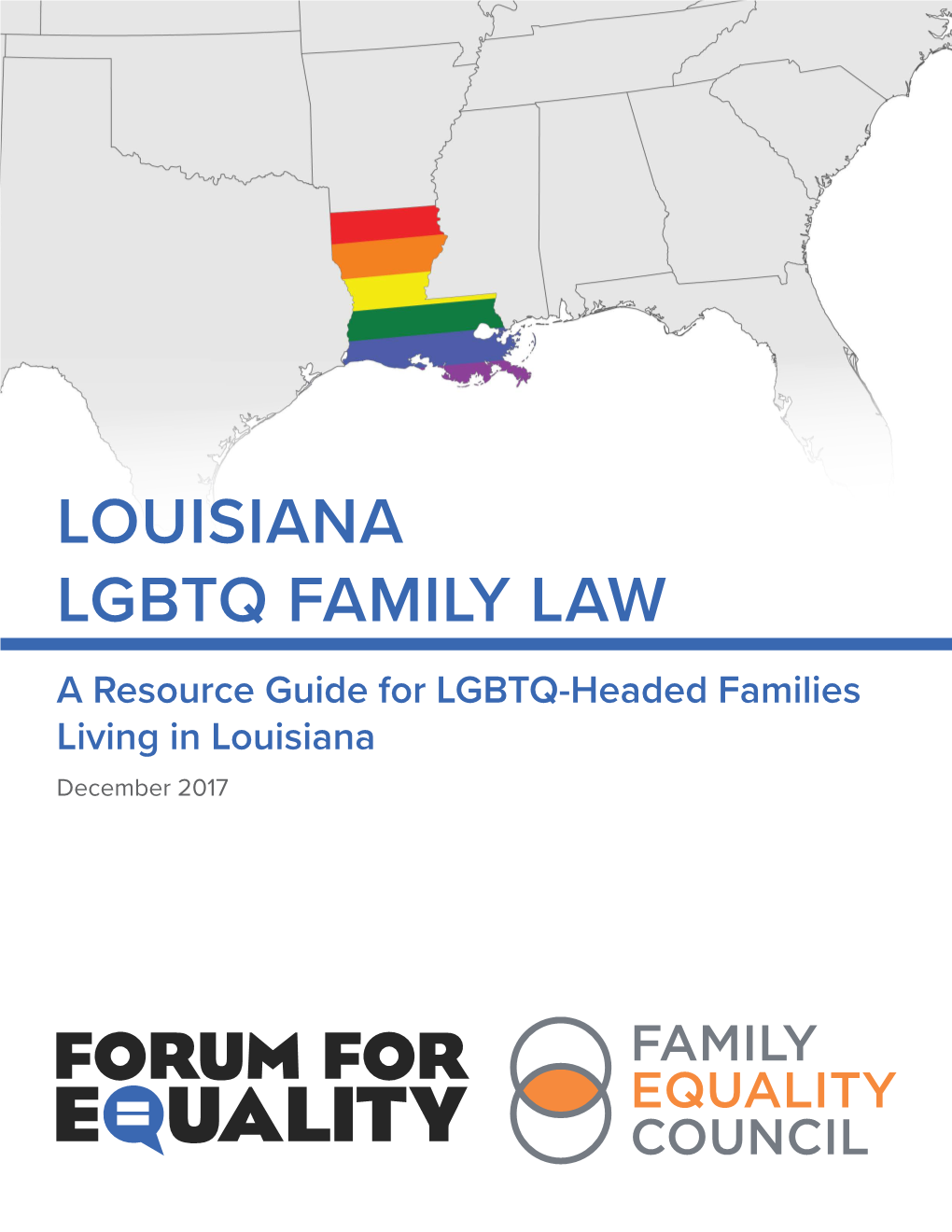 LOUISIANA
LGBTQ FAMILY LAW

A Resource Guide for LGBTQ-Headed Families Living in Louisiana

December 2017

FORUM FOR EQUALITY

FAMILY EQUALITY COUNCIL